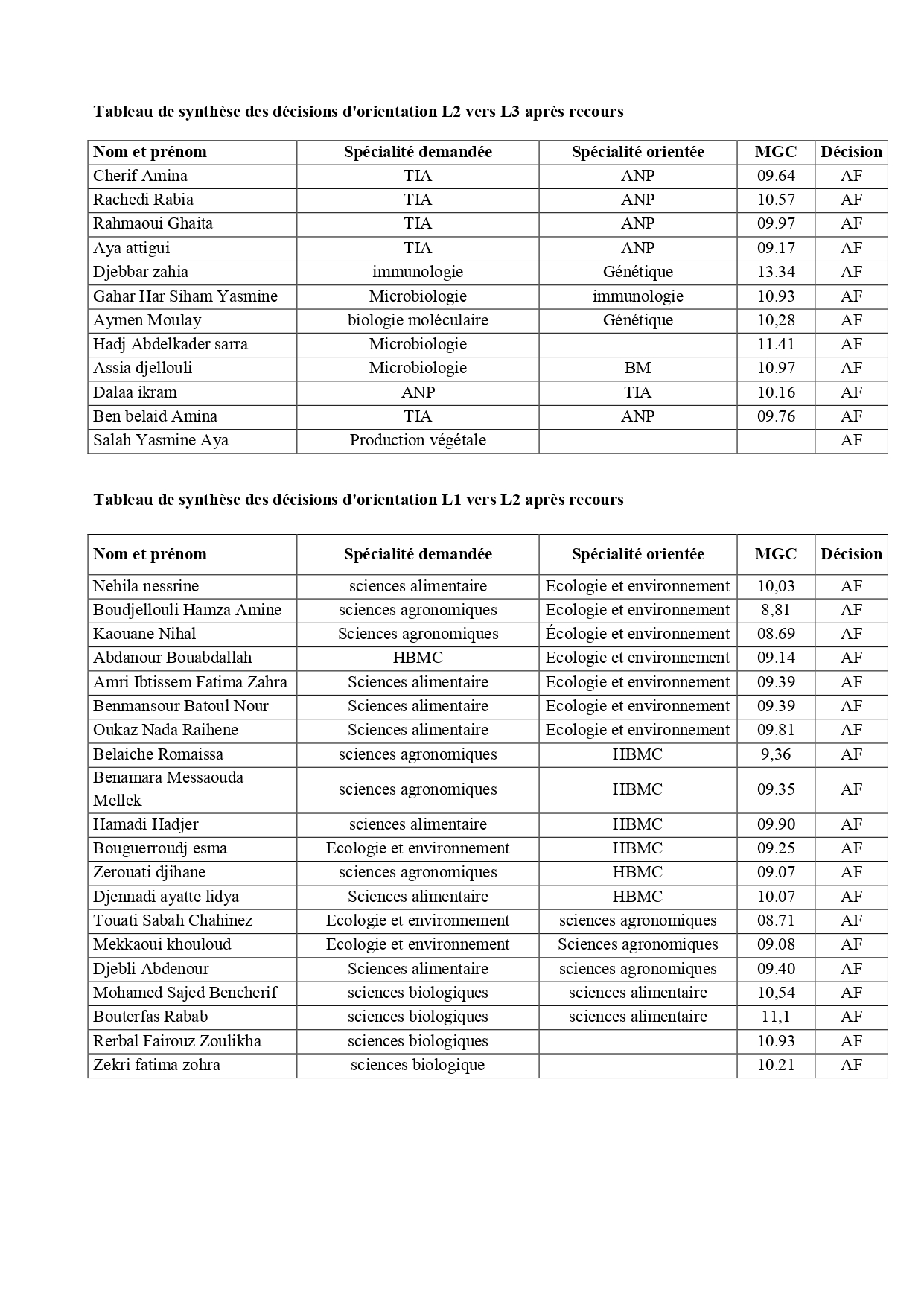 Tableau de synthèse des décisions d'orientation L2 vers L3 après recours

| Nom et prénom | Spécialité demandée | Spécialité orientée | MGC | Décision |
|---|---|---|---|---|
| Cherif Amina | TIA | ANP | 09.64 | AF |
| Rachedi Rabia | TIA | ANP | 10.57 | AF |
| Rahmaoui Ghaita | TIA | ANP | 09.97 | AF |
| Aya attigui | TIA | ANP | 09.17 | AF |
| Djebbar zahia | immunologie | Génétique | 13.34 | AF |
| Gahar Har Siham Yasmine | Microbiologie | immunologie | 10.93 | AF |
| Aymen Moulay | biologie moléculaire | Génétique | 10,28 | AF |
| Hadj Abdelkader sarra | Microbiologie | | 11.41 | AF |
| Assia djellouli | Microbiologie | BM | 10.97 | AF |
| Dalaa ikram | ANP | TIA | 10.16 | AF |
| Ben belaid Amina | TIA | ANP | 09.76 | AF |
| Salah Yasmine Aya | Production végétale | | | AF |

Tableau de synthèse des décisions d'orientation L1 vers L2 après recours

| Nom et prénom | Spécialité demandée | Spécialité orientée | MGC | Décision |
|---|---|---|---|---|
| Nehila nessrine | sciences alimentaire | Ecologie et environnement | 10,03 | AF |
| Boudjellouli Hamza Amine | sciences agronomiques | Ecologie et environnement | 8,81 | AF |
| Kaouane Nihal | Sciences agronomiques | Écologie et environnement | 08.69 | AF |
| Abdanour Bouabdallah | HBMC | Ecologie et environnement | 09.14 | AF |
| Amri Ibtissem Fatima Zahra | Sciences alimentaire | Ecologie et environnement | 09.39 | AF |
| Benmansour Batoul Nour | Sciences alimentaire | Ecologie et environnement | 09.39 | AF |
| Oukaz Nada Raihene | Sciences alimentaire | Ecologie et environnement | 09.81 | AF |
| Belaiche Romaissa | sciences agronomiques | HBMC | 9,36 | AF |
| Benamara Messaouda Mellek | sciences agronomiques | HBMC | 09.35 | AF |
| Hamadi Hadjer | sciences alimentaire | HBMC | 09.90 | AF |
| Bouguerroudj esma | Ecologie et environnement | HBMC | 09.25 | AF |
| Zerouati djihane | sciences agronomiques | HBMC | 09.07 | AF |
| Djennadi ayatte lidya | Sciences alimentaire | HBMC | 10.07 | AF |
| Touati Sabah Chahinez | Ecologie et environnement | sciences agronomiques | 08.71 | AF |
| Mekkaoui khouloud | Ecologie et environnement | Sciences agronomiques | 09.08 | AF |
| Djebli Abdenour | Sciences alimentaire | sciences agronomiques | 09.40 | AF |
| Mohamed Sajed Bencherif | sciences biologiques | sciences alimentaire | 10,54 | AF |
| Bouterfas Rabab | sciences biologiques | sciences alimentaire | 11,1 | AF |
| Rerbal Fairouz Zoulikha | sciences biologiques | | 10.93 | AF |
| Zekri fatima zohra | sciences biologique | | 10.21 | AF |